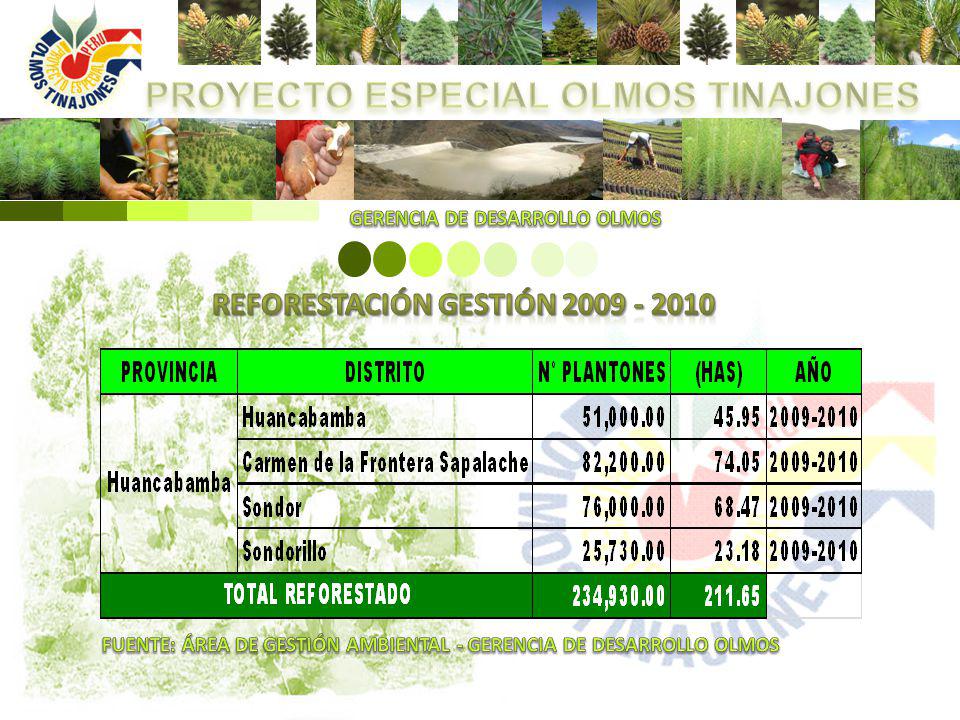 PERU PROYECTO ESPECIAL OLMOS TINAJONES

PROYECTO ESPECIAL OLMOS TINAJONES

GERENCIA DE DESARROLLO OLMOS

REFORESTACIÓN GESTIÓN 2009 - 2010

| PROVINCIA | DISTRITO | N° PLANTONES | (HAS) | AÑO |
|---|---|---|---|---|
| Huancabamba | Huancabamba | 51,000.00 | 45.95 | 2009-2010 |
| | Carmen de la Frontera Sapalache | 82,200.00 | 74.05 | 2009-2010 |
| | Sondor | 76,000.00 | 68.47 | 2009-2010 |
| | Sondorillo | 25,730.00 | 23.18 | 2009-2010 |
| TOTAL REFORESTADO | | 234,930.00 | 211.65 | |

FUENTE: ÁREA DE GESTIÓN AMBIENTAL - GERENCIA DE DESARROLLO OLMOS